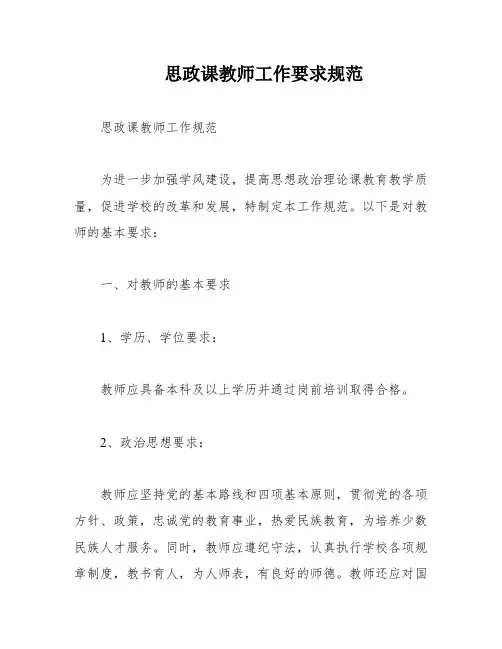 思政课教师工作要求规范

思政课教师工作规范

为进一步加强学风建设，提高思想政治理论课教育教学质量，促进学校的改革和发展，特制定本工作规范。以下是对教师的基本要求：

一、对教师的基本要求

1、学历、学位要求：

教师应具备本科及以上学历并通过岗前培训取得合格。

2、政治思想要求：

教师应坚持党的基本路线和四项基本原则，贯彻党的各项方针、政策，忠诚党的教育事业，热爱民族教育，为培养少数民族人才服务。同时，教师应遵纪守法，认真执行学校各项规章制度，教书育人，为人师表，有良好的师德。教师还应对国